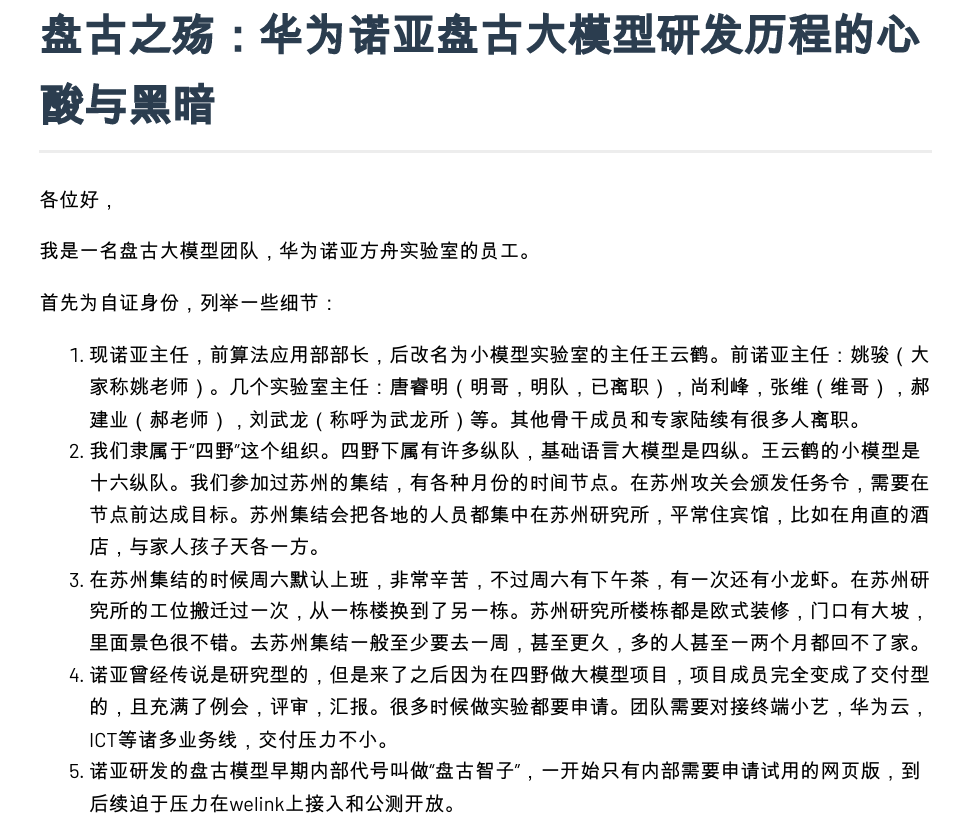 盘古之殇：华为诺亚盘古大模型研发历程的心酸与黑暗

各位好，

我是一名盘古大模型团队，华为诺亚方舟实验室的员工。

首先为自证身份，列举一些细节：

1. 现诺亚主任，前算法应用部部长，后改名为小模型实验室的主任王云鹤。前诺亚主任：姚骏（大家称姚老师）。几个实验室主任：唐睿明（明哥，明队，已离职），尚利峰，张维（维哥），郝建业（郝老师），刘武龙（称呼为武龙所）等。其他骨干成员和专家陆续有很多人离职。
2. 我们隶属于“四野”这个组织。四野下属有许多纵队，基础语言大模型是四纵。王云鹤的小模型是十六纵队。我们参加过苏州的集结，有各种月份的时间节点。在苏州攻关会颁发任务令，需要在节点前达成目标。苏州集结会把各地的人员都集中在苏州研究所，平常住宾馆，比如在甪直的酒店，与家人孩子天各一方。
3. 在苏州集结的时候周六默认上班，非常辛苦，不过周六有下午茶，有一次还有小龙虾。在苏州研究所的工位搬迁过一次，从一栋楼换到了另一栋。苏州研究所楼栋都是欧式装修，门口有大坡，里面景色很不错。去苏州集结一般至少要去一周，甚至更久，多的人甚至一两个月都回不了家。
4. 诺亚曾经传说是研究型的，但是来了之后因为在四野做大模型项目，项目成员完全变成了交付型的，且充满了例会，评审，汇报。很多时候做实验都要申请。团队需要对接终端小艺，华为云，ICT等诸多业务线，交付压力不小。
5. 诺亚研发的盘古模型早期内部代号叫做“盘古智子”，一开始只有内部需要申请试用的网页版，到后续迫于压力在welink上接入和公测开放。